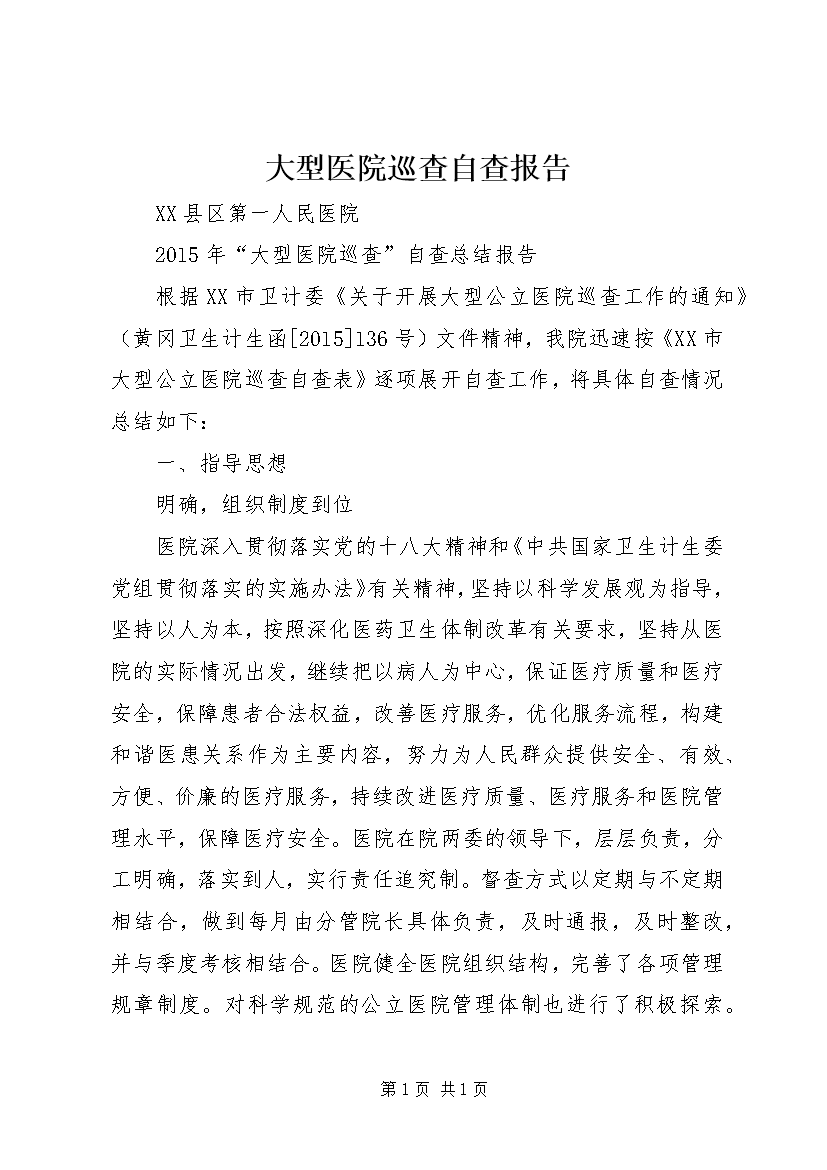 大型医院巡查自查报告

XX县区第一人民医院

2015年“大型医院巡查”自查总结报告

根据XX市卫计委《关于开展大型公立医院巡查工作的通知》（黄冈卫生计生函[2015]136号）文件精神，我院迅速按《XX市大型公立医院巡查自查表》逐项展开自查工作，将具体自查情况总结如下：

一、指导思想

明确，组织制度到位

医院深入贯彻落实党的十八大精神和《中共国家卫生计生委党组贯彻落实的实施办法》有关精神，坚持以科学发展观为指导，坚持以人为本，按照深化医药卫生体制改革有关要求，坚持从医院的实际情况出发，继续把以病人为中心，保证医疗质量和医疗安全，保障患者合法权益，改善医疗服务，优化服务流程，构建和谐医患关系作为主要内容，努力为人民群众提供安全、有效、方便、价廉的医疗服务，持续改进医疗质量、医疗服务和医院管理水平，保障医疗安全。医院在院两委的领导下，层层负责，分工明确，落实到人，实行责任追究制。督查方式以定期与不定期相结合，做到每月由分管院长具体负责，及时通报，及时整改，并与季度考核相结合。医院健全医院组织结构，完善了各项管理规章制度。对科学规范的公立医院管理体制也进行了积极探索。

第1页 共1页